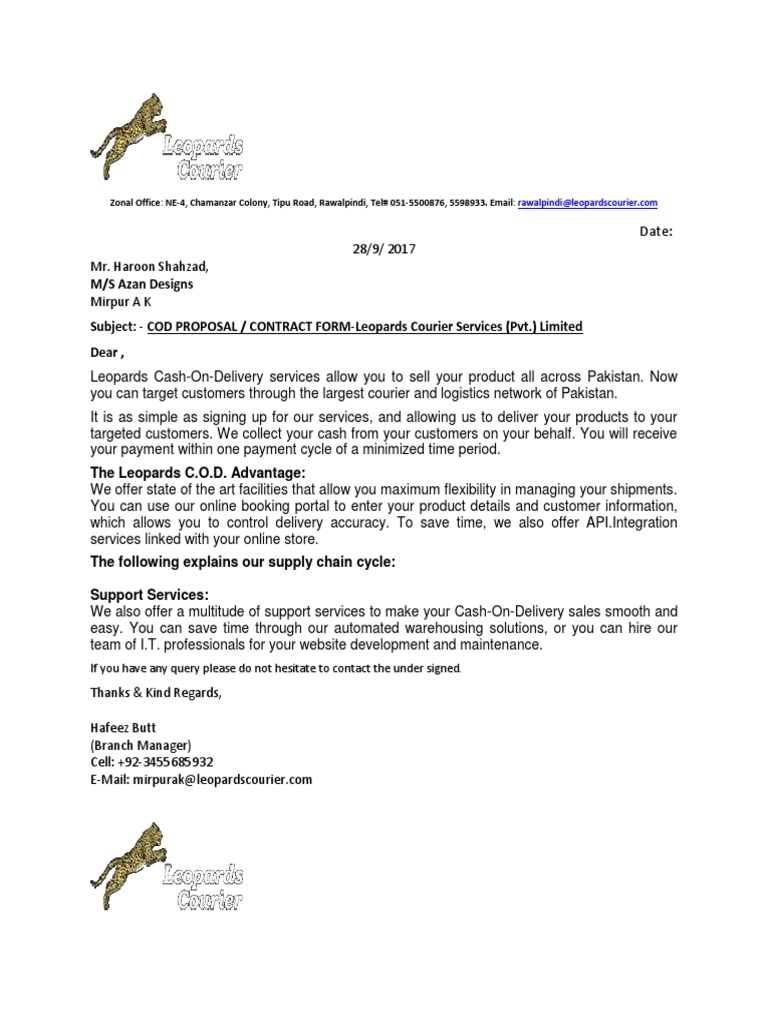 Leopards Courier

Zonal Office: NE-4, Chamanzar Colony, Tipu Road, Rawalpindi, Tel# 051-5500876, 5598933. Email: rawalpindi@leopardscourier.com

Date:

28/9/ 2017

Mr. Haroon Shahzad,
M/S Azan Designs
Mirpur A K

Subject: - COD PROPOSAL / CONTRACT FORM-Leopards Courier Services (Pvt.) Limited

Dear ,

Leopards Cash-On-Delivery services allow you to sell your product all across Pakistan. Now you can target customers through the largest courier and logistics network of Pakistan.

It is as simple as signing up for our services, and allowing us to deliver your products to your targeted customers. We collect your cash from your customers on your behalf. You will receive your payment within one payment cycle of a minimized time period.

The Leopards C.O.D. Advantage:
We offer state of the art facilities that allow you maximum flexibility in managing your shipments. You can use our online booking portal to enter your product details and customer information, which allows you to control delivery accuracy. To save time, we also offer API.Integration services linked with your online store.

The following explains our supply chain cycle:

Support Services:
We also offer a multitude of support services to make your Cash-On-Delivery sales smooth and easy. You can save time through our automated warehousing solutions, or you can hire our team of I.T. professionals for your website development and maintenance.

If you have any query please do not hesitate to contact the under signed.

Thanks & Kind Regards,

Hafeez Butt
(Branch Manager)
Cell: +92-3455685932
E-Mail: mirpurak@leopardscourier.com

Leopards Courier